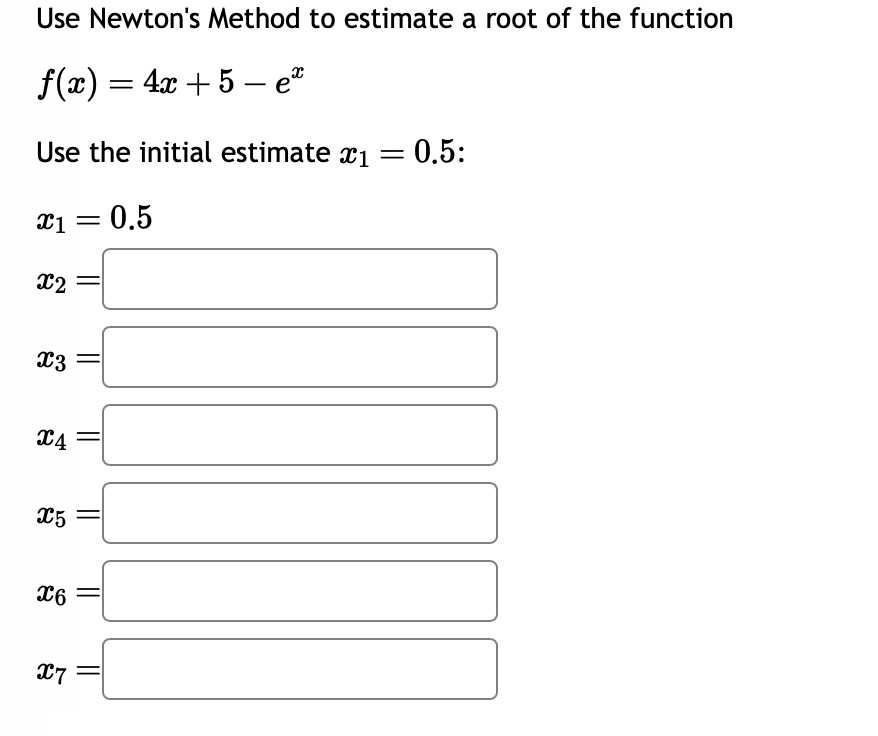 Use Newton's Method to estimate a root of the function

$f(x) = 4x + 5 - e^x$

Use the initial estimate $x_1 = 0.5$:

$x_1 = 0.5$

$x_2 =$

$x_3 =$

$x_4 =$

$x_5 =$

$x_6 =$

$x_7 =$